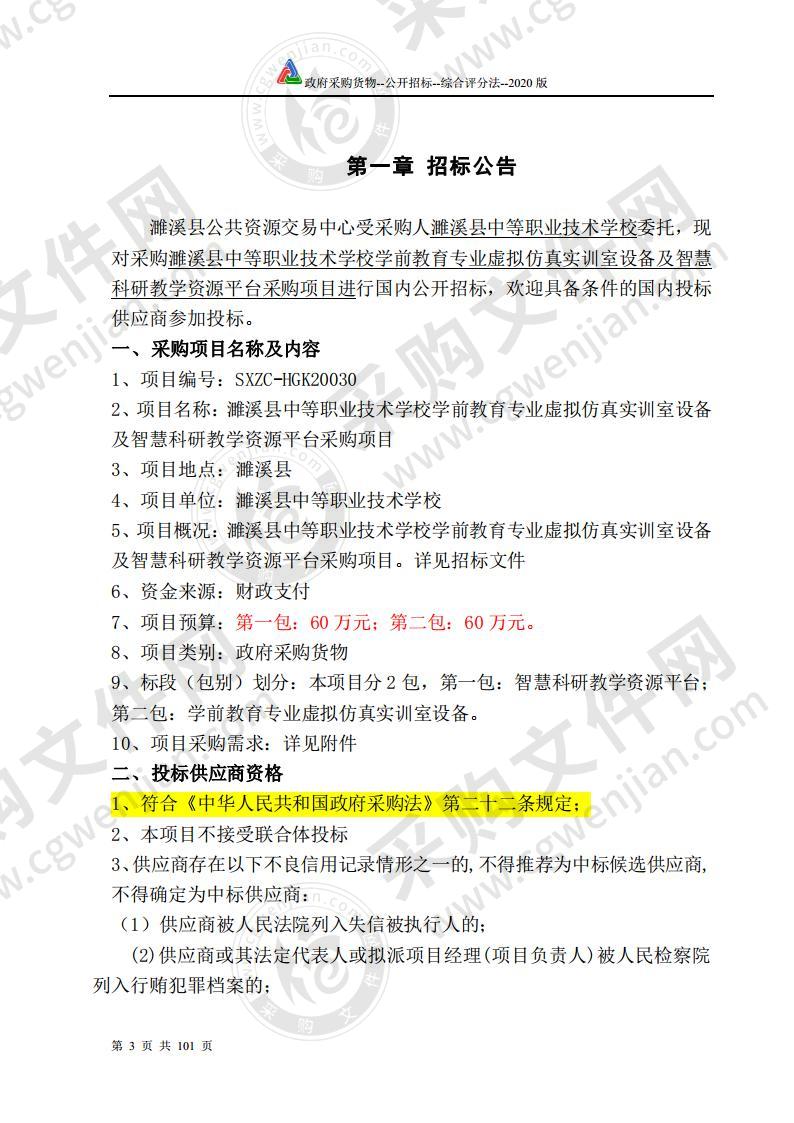 政府采购货物--公开招标--综合评分法--2020 版

第一章 招标公告

濉溪县公共资源交易中心受采购人濉溪县中等职业技术学校委托，现对采购濉溪县中等职业技术学校学前教育专业虚拟仿真实训室设备及智慧科研教学资源平台采购项目进行国内公开招标，欢迎具备条件的国内投标供应商参加投标。

一、采购项目名称及内容

1、项目编号：SXZC-HGK20030

2、项目名称：濉溪县中等职业技术学校学前教育专业虚拟仿真实训室设备及智慧科研教学资源平台采购项目

3、项目地点：濉溪县

4、项目单位：濉溪县中等职业技术学校

5、项目概况：濉溪县中等职业技术学校学前教育专业虚拟仿真实训室设备及智慧科研教学资源平台采购项目。详见招标文件

6、资金来源：财政支付

7、项目预算：第一包：60 万元；第二包：60 万元。

8、项目类别：政府采购货物

9、标段（包别）划分：本项目分 2 包，第一包：智慧科研教学资源平台；第二包：学前教育专业虚拟仿真实训室设备。

10、项目采购需求：详见附件

二、投标供应商资格

1、符合《中华人民共和国政府采购法》第二十二条规定；

2、本项目不接受联合体投标

3、供应商存在以下不良信用记录情形之一的，不得推荐为中标候选供应商，不得确定为中标供应商：

（1）供应商被人民法院列入失信被执行人的；

(2)供应商或其法定代表人或拟派项目经理(项目负责人)被人民检察院列入行贿犯罪档案的；

第 3 页 共 101 页